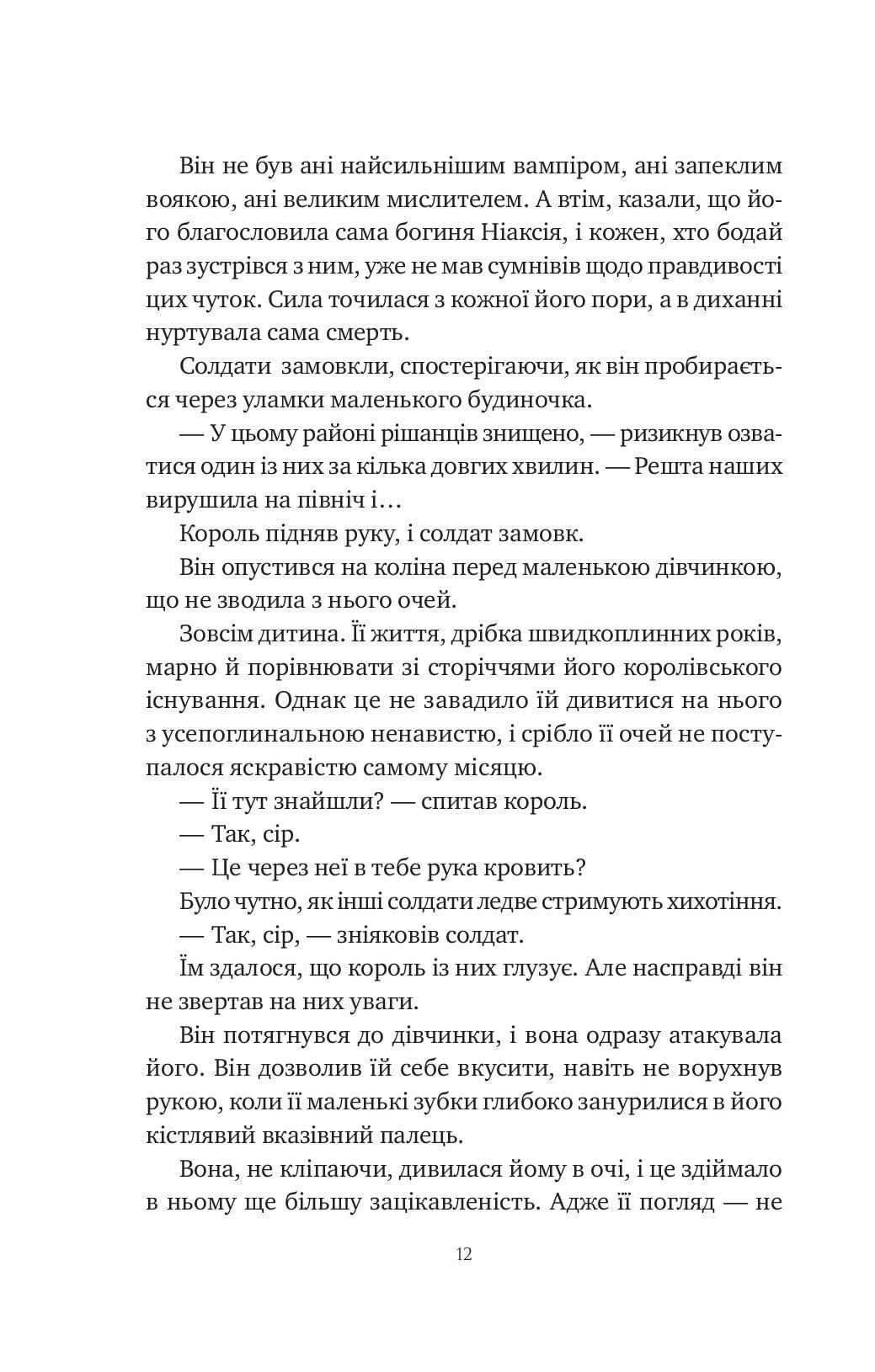 Він не був ані найсильнішим вампіром, ані запеклим воякою, ані великим мислителем. А втім, казали, що його благословила сама богиня Ніаксія, і кожен, хто бодай раз зустрівся з ним, уже не мав сумнівів щодо правдивості цих чуток. Сила точилася з кожної його пори, а в диханні нуртувала сама смерть.

Солдати замовкли, спостерігаючи, як він пробирається через уламки маленького будиночка.

— У цьому районі рішанців знищено, — ризикнув озватися один із них за кілька довгих хвилин. — Решта наших вирушила на північ і…

Король підняв руку, і солдат замовк.

Він опустився на коліна перед маленькою дівчинкою, що не зводила з нього очей.

Зовсім дитина. Її життя, дрібка швидкоплинних років, марно й порівнювати зі сторіччями його королівського існування. Однак це не завадило їй дивитися на нього з усепоглинальною ненавистю, і срібло її очей не поступалося яскравістю самому місяцю.

— Її тут знайшли? — спитав король.

— Так, сір.

— Це через неї в тебе рука кровить?

Було чутно, як інші солдати ледве стримують хихотіння.

— Так, сір, — зніяковів солдат.

Їм здалося, що король із них глузує. Але насправді він не звертав на них уваги.

Він потягнувся до дівчинки, і вона одразу атакувала його. Він дозволив їй себе вкусити, навіть не ворухнув рукою, коли її маленькі зубки глибоко занурилися в його кістлявий вказівний палець.

Вона, не кліпаючи, дивилася йому в очі, і це здіймало в ньому ще більшу зацікавленість. Адже її погляд — не

12